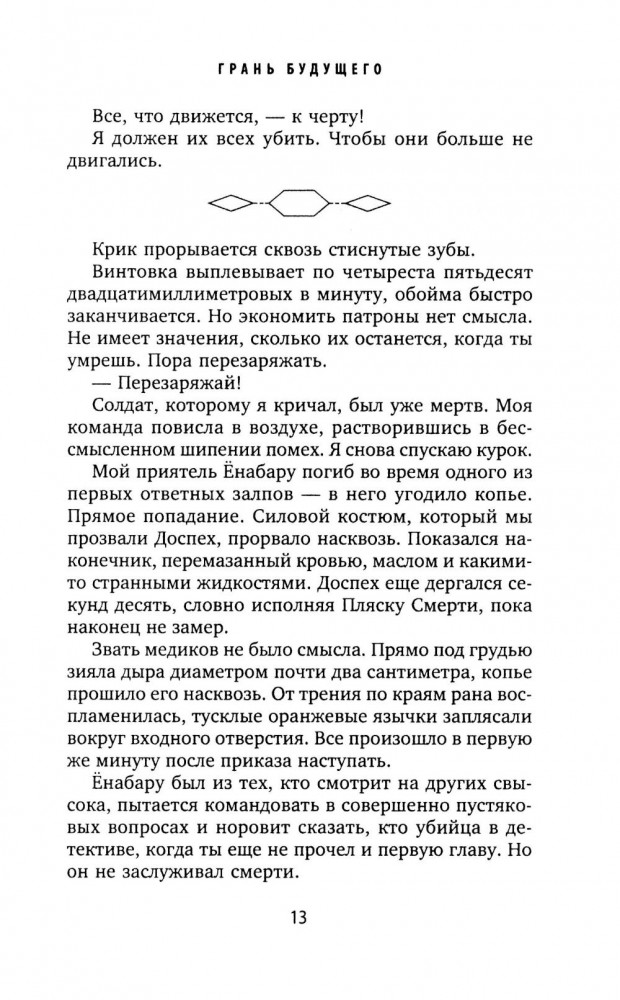 ГРАНЬ БУДУЩЕГО

Все, что движется, — к черту!

Я должен их всех убить. Чтобы они больше не двигались.

Крик прорывается сквозь стиснутые зубы.

Винтовка выплевывает по четыреста пятьдесят двадцатимиллиметровых в минуту, обойма быстро заканчивается. Но экономить патроны нет смысла. Не имеет значения, сколько их останется, когда ты умрешь. Пора перезаряжать.

— Перезаряжай!

Солдат, которому я кричал, был уже мертв. Моя команда повисла в воздухе, растворившись в бессмысленном шипении помех. Я снова спускаю курок.

Мой приятель Ёнабару погиб во время одного из первых ответных залпов — в него угодило копье. Прямое попадание. Силовой костюм, который мы прозвали Доспех, прорвало насквозь. Показался наконечник, перемазанный кровью, маслом и какими-то странными жидкостями. Доспех еще дергался секунд десять, словно исполняя Пляску Смерти, пока наконец не замер.

Звать медиков не было смысла. Прямо под грудью зияла дыра диаметром почти два сантиметра, копье прошило его насквозь. От трения по краям рана воспламенилась, тусклые оранжевые язычки заплясали вокруг входного отверстия. Все произошло в первую же минуту после приказа наступать.

Ёнабару был из тех, кто смотрит на других свысока, пытается командовать в совершенно пустяковых вопросах и норовит сказать, кто убийца в детективе, когда ты еще не прочел и первую главу. Но он не заслуживал смерти.

13